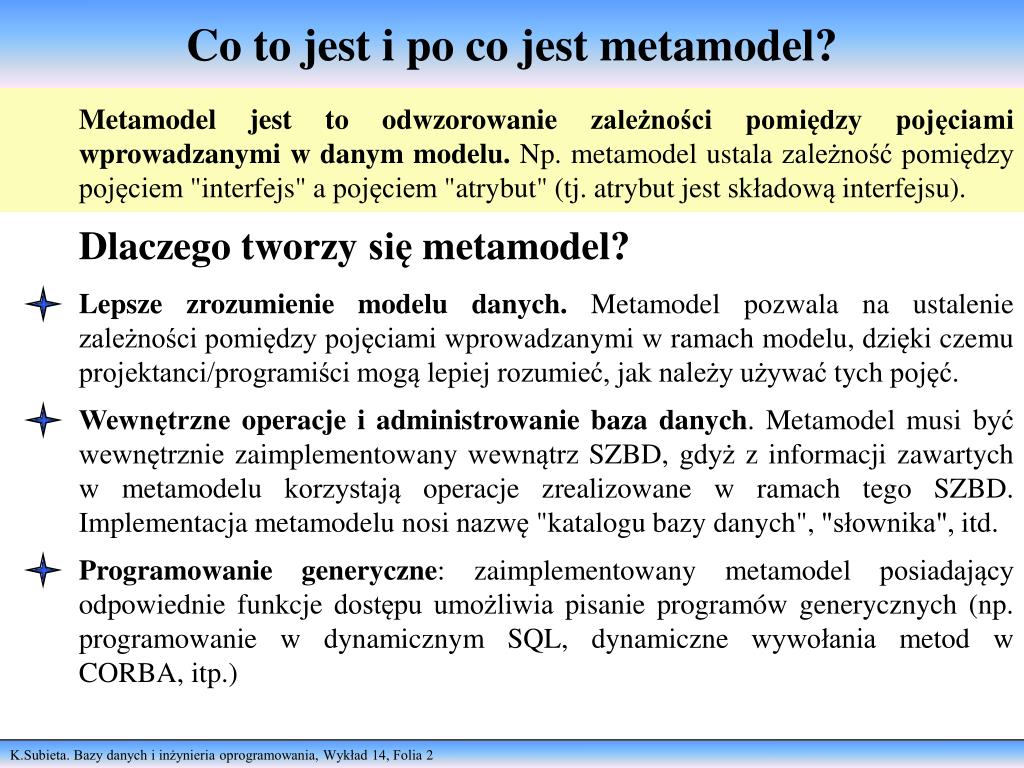 Co to jest i po co jest metamodel?

Metamodel jest to odwzorowanie zależności pomiędzy pojęciami wprowadzanymi w danym modelu. Np. metamodel ustala zależność pomiędzy pojęciem "interfejs" a pojęciem "atrybut" (tj. atrybut jest składową interfejsu).

Dlaczego tworzy się metamodel?

Lepsze zrozumienie modelu danych. Metamodel pozwala na ustalenie zależności pomiędzy pojęciami wprowadzanymi w ramach modelu, dzięki czemu projektanci/programiści mogą lepiej rozumieć, jak należy używać tych pojęć.

Wewnętrzne operacje i administrowanie baza danych. Metamodel musi być wewnętrznie zaimplementowany wewnątrz SZBD, gdyż z informacji zawartych w metamodelu korzystają operacje zrealizowane w ramach tego SZBD. Implementacja metamodelu nosi nazwę "katalogu bazy danych", "słownika", itd.

Programowanie generyczne: zaimplementowany metamodel posiadający odpowiednie funkcje dostępu umożliwia pisanie programów generycznych (np. programowanie w dynamicznym SQL, dynamiczne wywołania metod w CORBA, itp.)

K.Subieta. Bazy danych i inżynieria oprogramowania, Wykład 14, Folia 2